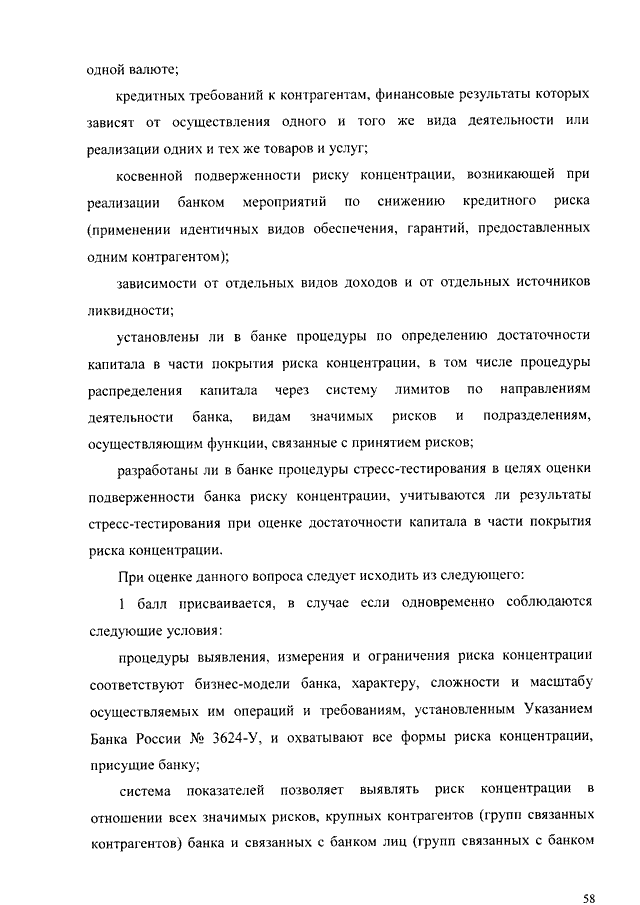 одной валюте;

кредитных требований к контрагентам, финансовые результаты которых зависят от осуществления одного и того же вида деятельности или реализации одних и тех же товаров и услуг;

косвенной подверженности риску концентрации, возникающей при реализации банком мероприятий по снижению кредитного риска (применении идентичных видов обеспечения, гарантий, предоставленных одним контрагентом);

зависимости от отдельных видов доходов и от отдельных источников ликвидности;

установлены ли в банке процедуры по определению достаточности капитала в части покрытия риска концентрации, в том числе процедуры распределения капитала через систему лимитов по направлениям деятельности банка, видам значимых рисков и подразделениям, осуществляющим функции, связанные с принятием рисков;

разработаны ли в банке процедуры стресс-тестирования в целях оценки подверженности банка риску концентрации, учитываются ли результаты стресс-тестирования при оценке достаточности капитала в части покрытия риска концентрации.

При оценке данного вопроса следует исходить из следующего:

1 балл присваивается, в случае если одновременно соблюдаются следующие условия:

процедуры выявления, измерения и ограничения риска концентрации соответствуют бизнес-модели банка, характеру, сложности и масштабу осуществляемых им операций и требованиям, установленным Указанием Банка России № 3624-У, и охватывают все формы риска концентрации, присущие банку;

система показателей позволяет выявлять риск концентрации в отношении всех значимых рисков, крупных контрагентов (групп связанных контрагентов) банка и связанных с банком лиц (групп связанных с банком

58